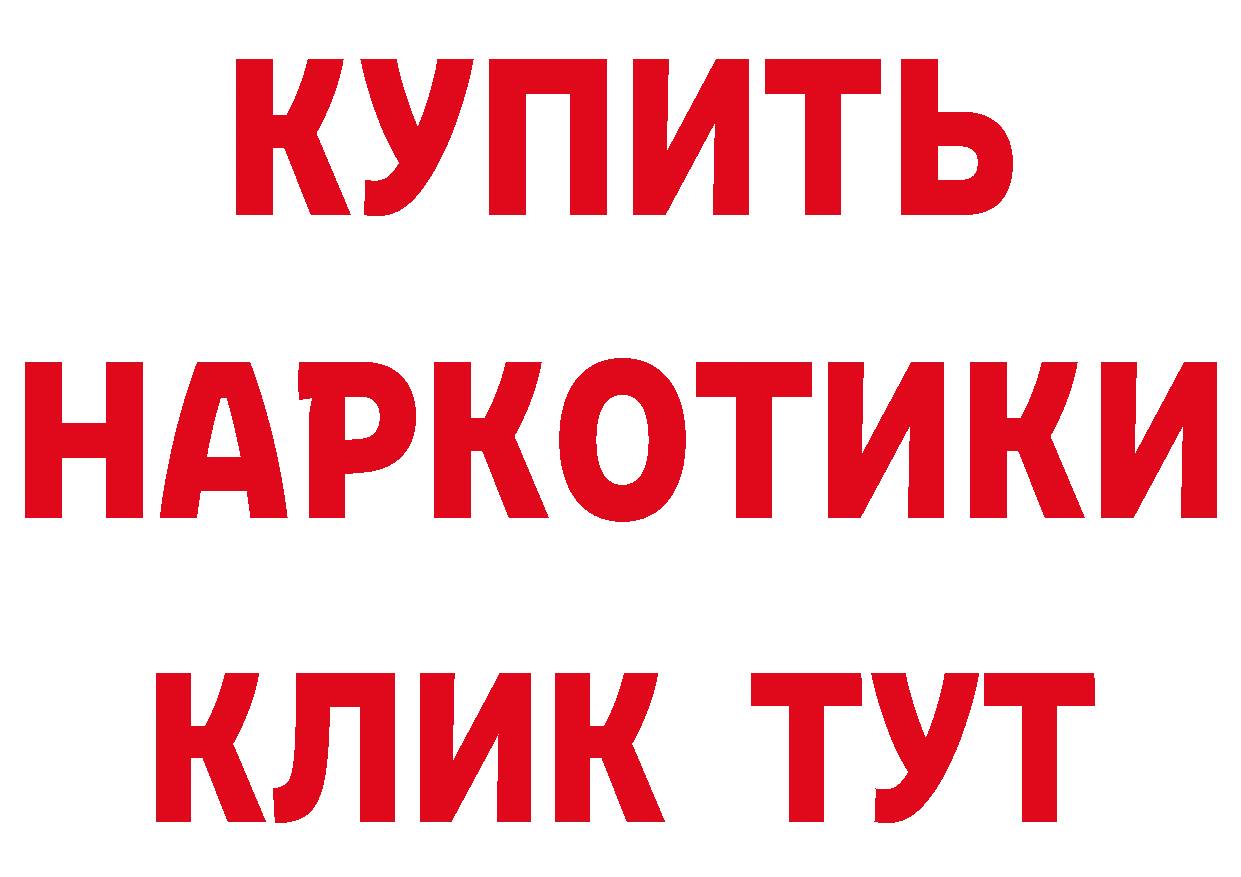 КУПИТЬ
НАРКОТИКИ
КЛИК ТУТ